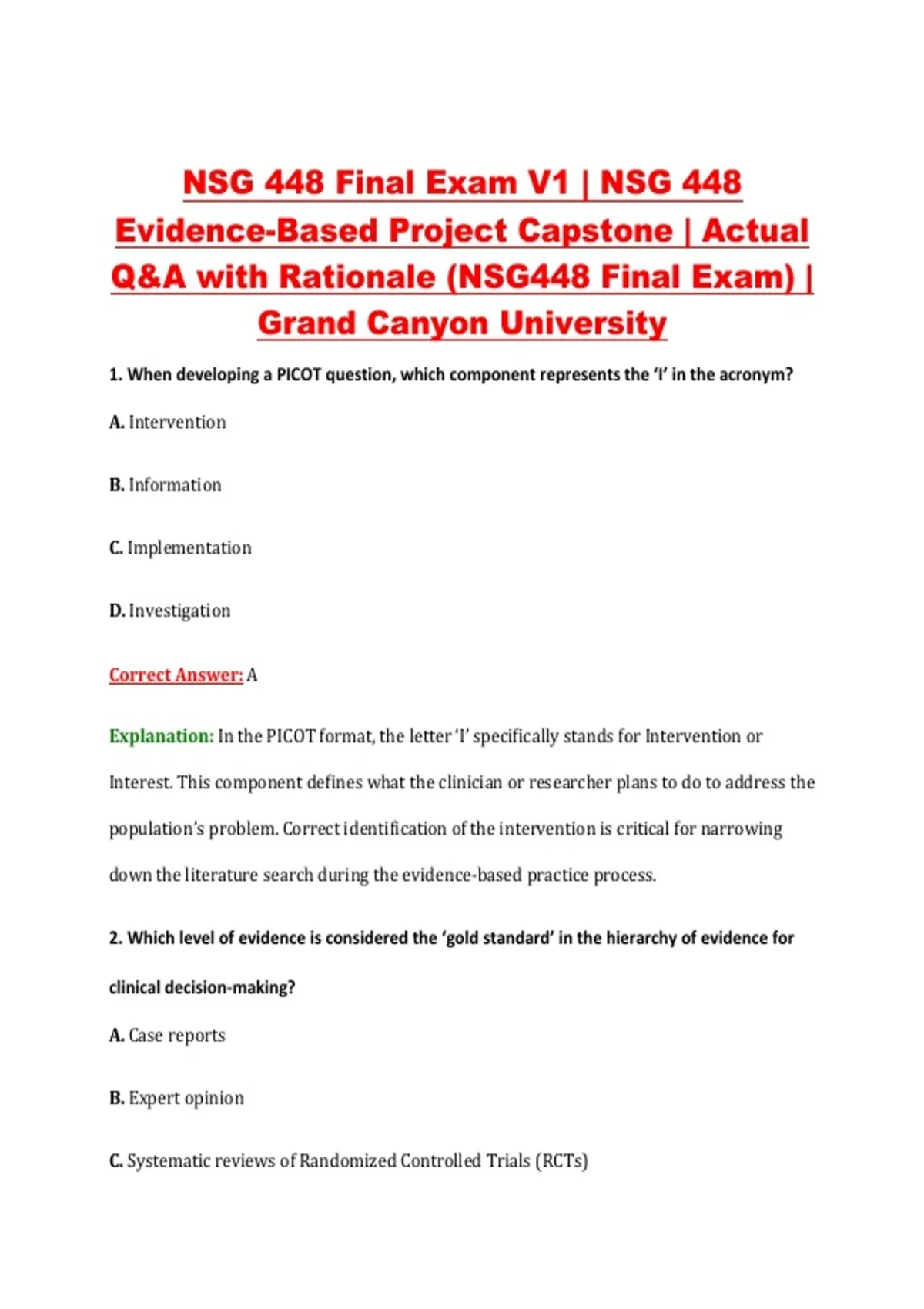 NSG 448 Final Exam V1 | NSG 448 Evidence-Based Project Capstone | Actual Q&A with Rationale (NSG448 Final Exam) | Grand Canyon University

1. When developing a PICOT question, which component represents the 'I' in the acronym?

A. Intervention

B. Information

C. Implementation

D. Investigation

Correct Answer: A

Explanation: In the PICOT format, the letter 'I' specifically stands for Intervention or Interest. This component defines what the clinician or researcher plans to do to address the population's problem. Correct identification of the intervention is critical for narrowing down the literature search during the evidence-based practice process.

2. Which level of evidence is considered the 'gold standard' in the hierarchy of evidence for clinical decision-making?

A. Case reports

B. Expert opinion

C. Systematic reviews of Randomized Controlled Trials (RCTs)